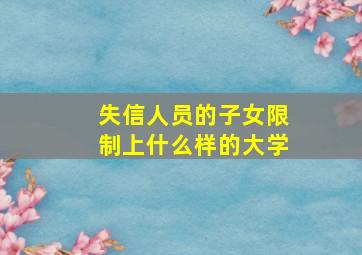 失信人员的子女限制上什么样的大学